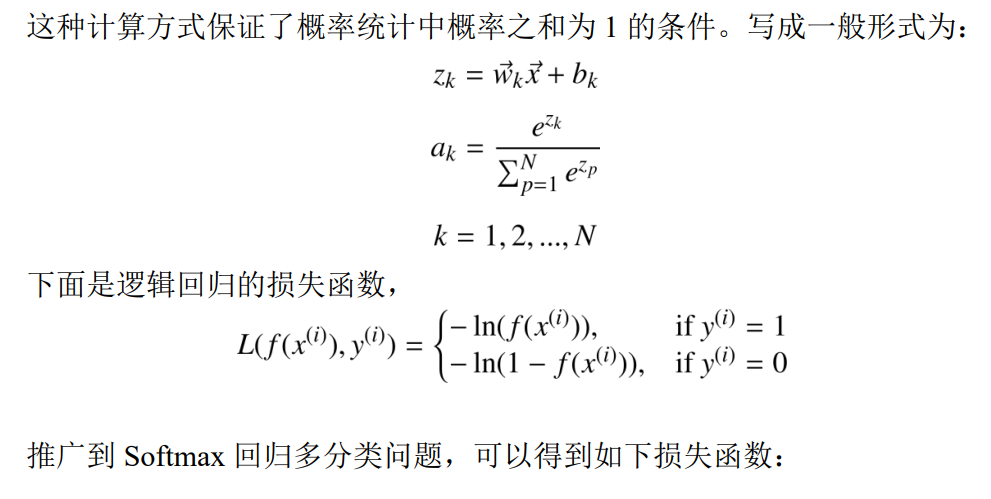 这种计算方式保证了概率统计中概率之和为1的条件。写成一般形式为：

$z_k = \vec{w}_k \vec{x} + b_k$

$a_k = \frac{e^{z_k}}{\sum_{p=1}^{N} e^{z_p}}$

$k = 1, 2, ..., N$

下面是逻辑回归的损失函数，

$L(f(x^{(i)}), y^{(i)}) = \begin{cases} -\ln(f(x^{(i)})), & \text{if } y^{(i)} = 1 \\ -\ln(1 - f(x^{(i)})), & \text{if } y^{(i)} = 0 \end{cases}$

推广到Softmax回归多分类问题，可以得到如下损失函数：